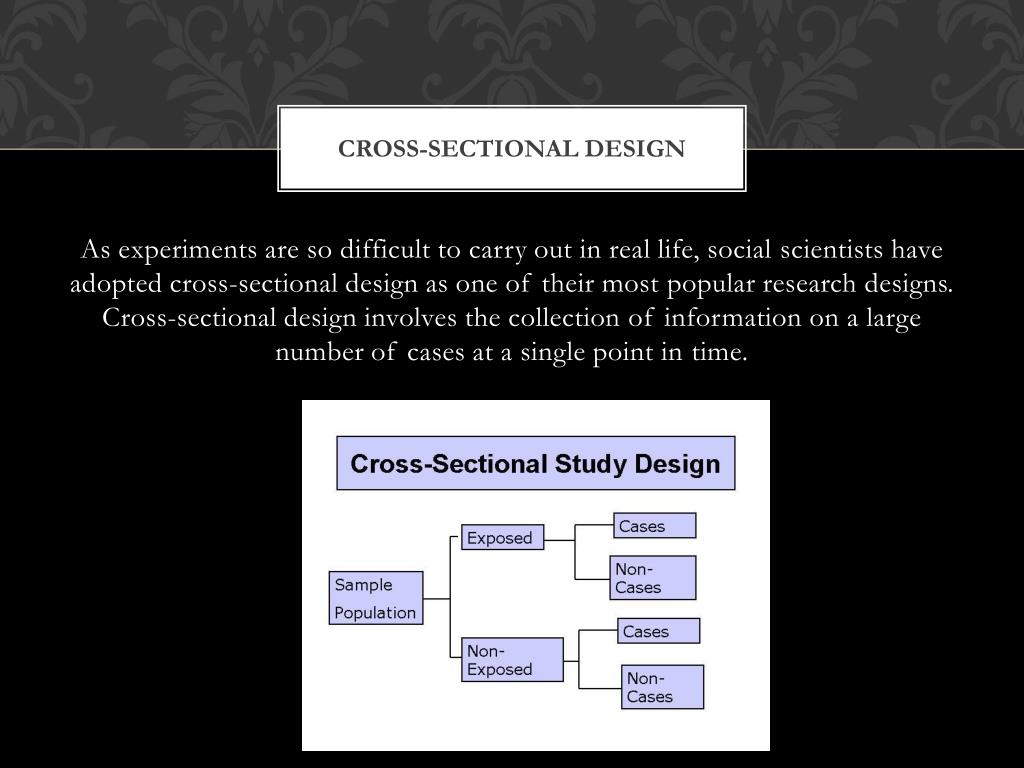 CROSS-SECTIONAL DESIGN

As experiments are so difficult to carry out in real life, social scientists have adopted cross-sectional design as one of their most popular research designs. Cross-sectional design involves the collection of information on a large number of cases at a single point in time.

Cross-Sectional Study Design

Sample Population

Exposed

Cases

Non-Cases

Non-Exposed

Cases

Non-Cases